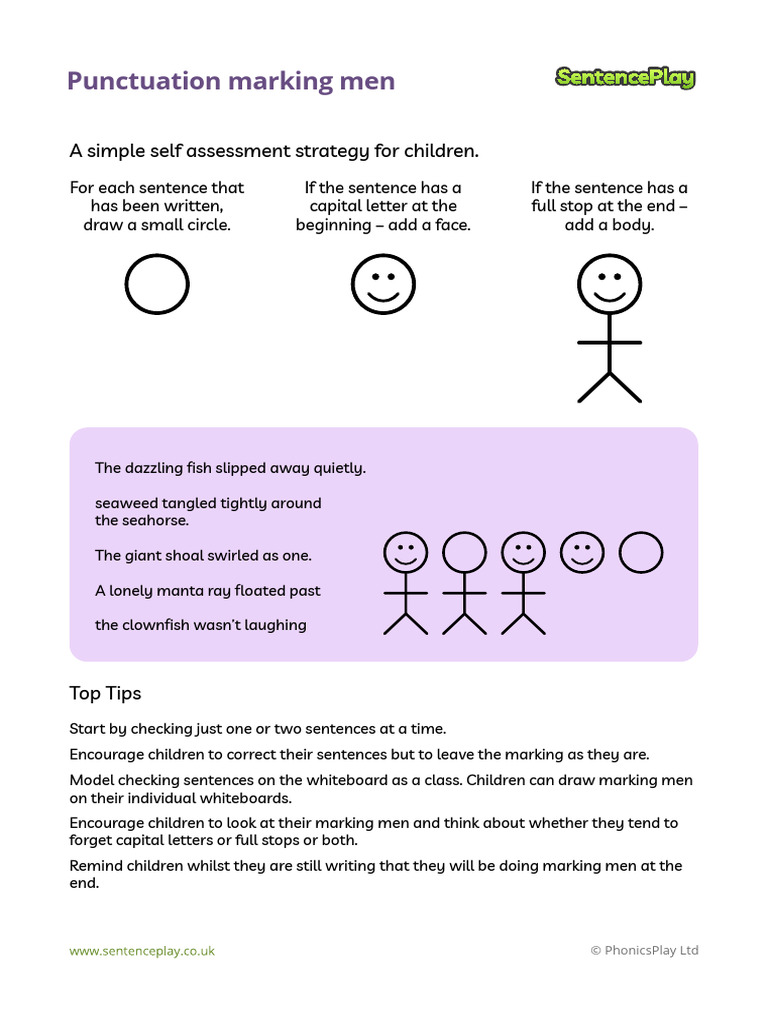 Punctuation marking men

SentencePlay

A simple self assessment strategy for children.

For each sentence that has been written, draw a small circle.

If the sentence has a capital letter at the beginning – add a face.

If the sentence has a full stop at the end – add a body.

The dazzling fish slipped away quietly.

seaweed tangled tightly around the seahorse.

The giant shoal swirled as one.

A lonely manta ray floated past

the clownfish wasn't laughing

Top Tips

Start by checking just one or two sentences at a time.

Encourage children to correct their sentences but to leave the marking as they are.

Model checking sentences on the whiteboard as a class. Children can draw marking men on their individual whiteboards.

Encourage children to look at their marking men and think about whether they tend to forget capital letters or full stops or both.

Remind children whilst they are still writing that they will be doing marking men at the end.

www.sentenceplay.co.uk

© PhonicsPlay Ltd